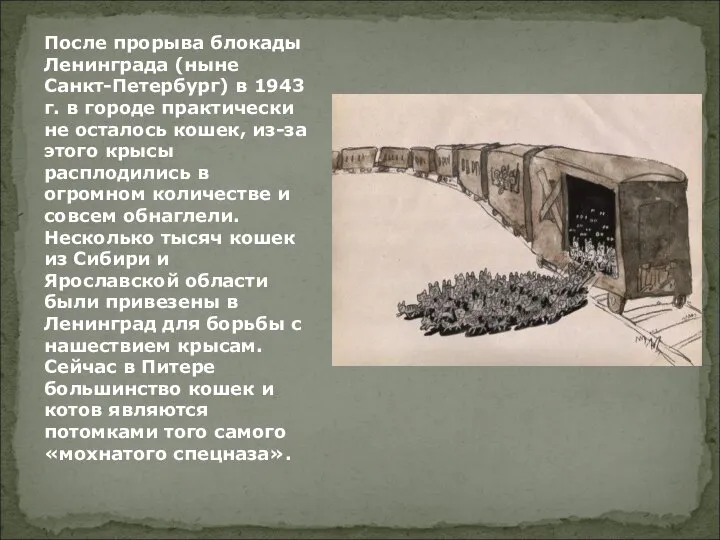 После прорыва блокады Ленинграда (ныне Санкт-Петербург) в 1943 г. в городе практически не осталось кошек, из-за этого крысы расплодились в огромном количестве и совсем обнаглели. Несколько тысяч кошек из Сибири и Ярославской области были привезены в Ленинград для борьбы с нашествием крысам. Сейчас в Питере большинство кошек и котов являются потомками того самого «мохнатого спецназа».